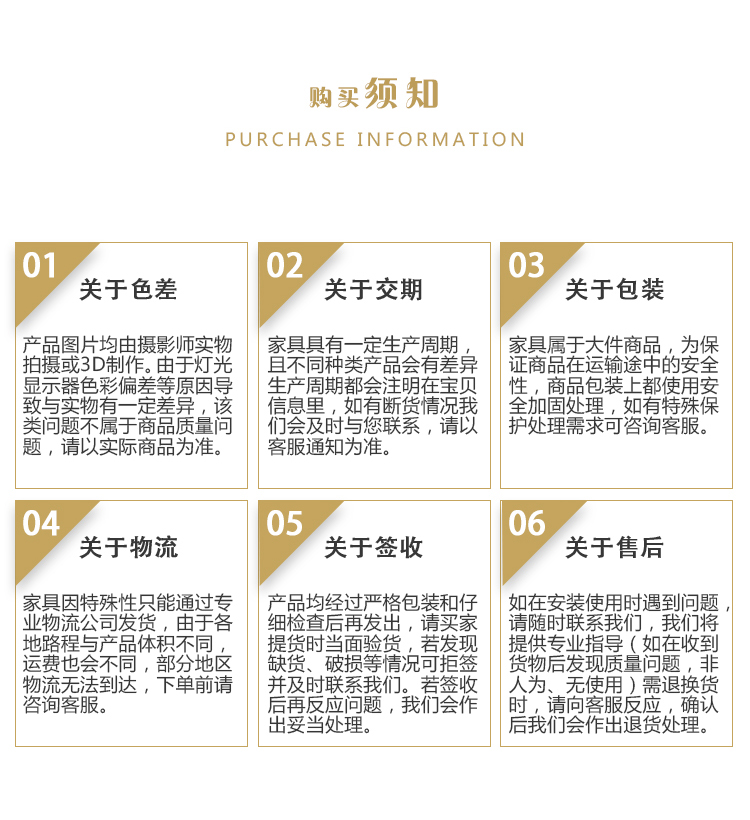 购买须知

PURCHASE INFORMATION

01
关于色差

产品图片均由摄影师实物拍摄或3D制作。由于灯光显示器色彩偏差等原因导致与实物有一定差异，该类问题不属于商品质量问题，请以实际商品为准。

02
关于交期

家具具有一定生产周期，且不同种类产品会有差异生产周期都会注明在宝贝信息里，如有断货情况我们会及时与您联系，请以客服通知为准。

03
关于包装

家具属于大件商品，为保证商品在运输途中的安全性，商品包装上都使用安全加固处理，如有特殊保护处理需求可咨询客服。

04
关于物流

家具因特殊性只能通过专业物流公司发货，由于各地路程与产品体积不同，运费也会不同，部分地区物流无法到达，下单前请咨询客服。

05
关于签收

产品均经过严格包装和仔细检查后再发出，请买家提货时当面验货，若发现缺货、破损等情况可拒签并及时联系我们。若签收后再反应问题，我们会作出妥当处理。

06
关于售后

如在安装使用时遇到问题，请随时联系我们，我们将提供专业指导（如在收到货物后发现质量问题，非人为、无使用）需退换货时，请向客服反应，确认后我们会作出退货处理。